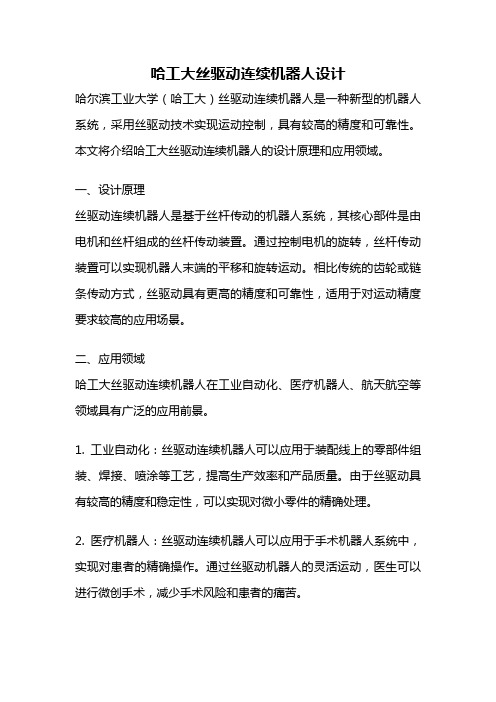 哈工大丝驱动连续机器人设计

哈尔滨工业大学（哈工大）丝驱动连续机器人是一种新型的机器人系统，采用丝驱动技术实现运动控制，具有较高的精度和可靠性。本文将介绍哈工大丝驱动连续机器人的设计原理和应用领域。

一、设计原理

丝驱动连续机器人是基于丝杆传动的机器人系统，其核心部件是由电机和丝杆组成的丝杆传动装置。通过控制电机的旋转，丝杆传动装置可以实现机器人末端的平移和旋转运动。相比传统的齿轮或链条传动方式，丝驱动具有更高的精度和可靠性，适用于对运动精度要求较高的应用场景。

二、应用领域

哈工大丝驱动连续机器人在工业自动化、医疗机器人、航天航空等领域具有广泛的应用前景。

1. 工业自动化：丝驱动连续机器人可以应用于装配线上的零部件组装、焊接、喷涂等工艺，提高生产效率和产品质量。由于丝驱动具有较高的精度和稳定性，可以实现对微小零件的精确处理。

2. 医疗机器人：丝驱动连续机器人可以应用于手术机器人系统中，实现对患者的精确操作。通过丝驱动机器人的灵活运动，医生可以进行微创手术，减少手术风险和患者的痛苦。